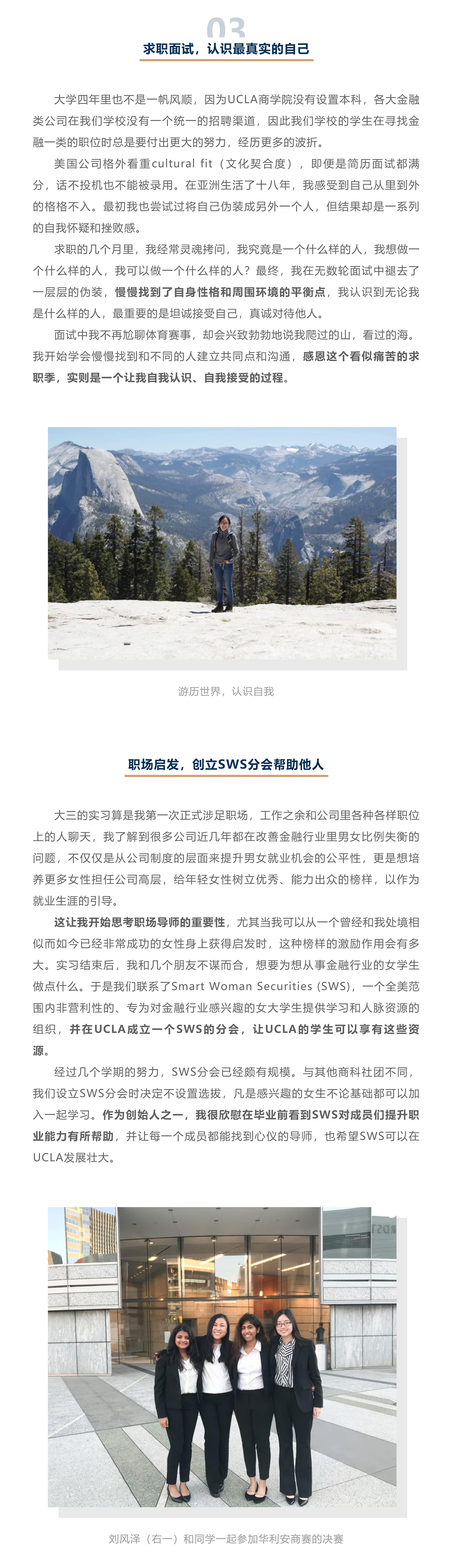 03

求职面试，认识最真实的自己

大学四年里也不是一帆风顺，因为UCLA商学院没有设置本科，各大金融类公司在我们学校没有一个统一的招聘渠道，因此我们学校的学生在寻找金融一类的职位时总是要付出更大的努力，经历更多的波折。

美国公司格外看重cultural fit（文化契合度），即便是简历面试都满分，话不投机也不能被录用。在亚洲生活了十八年，我感受到自己从里到外的格格不入。最初我也尝试过将自己伪装成另外一个人，但结果却是一系列的自我怀疑和挫败感。

求职的几个月里，我经常灵魂拷问，我究竟是一个什么样的人，我想做一个什么样的人，我可以做一个什么样的人？最终，我在无数轮面试中褪去了一层层的伪装，慢慢找到了自身性格和周围环境的平衡点，我认识到无论我是什么样的人，最重要的是坦诚接受自己，真诚对待他人。

面试中我不再尬聊体育赛事，却会兴致勃勃地说我爬过的山，看过的海。我开始学会慢慢找到和不同的人建立共同点和沟通，感恩这个看似痛苦的求职季，实则是一个让我自我认识、自我接受的过程。

游历世界，认识自我

职场启发，创立SWS分会帮助他人

大三的实习算是我第一次正式涉足职场，工作之余和公司里各种各样职位上的人聊天，我了解到很多公司近几年都在改善金融行业里男女比例失衡的问题，不仅仅是从公司制度的层面来提升男女就业机会的公平性，更是想培养更多女性担任公司高层，给年轻女性树立优秀、能力出众的榜样，以作为就业生涯的引导。

这让我开始思考职场导师的重要性，尤其当我可以从一个曾经和我处境相似而如今已经非常成功的女性身上获得启发时，这种榜样的激励作用会有多大。实习结束后，我和几个朋友不谋而合，想要为想从事金融行业的女学生做点什么。于是我们联系了Smart Woman Securities (SWS)，一个全美范围内非营利性的、专为对金融行业感兴趣的女大学生提供学习和人脉资源的组织，并在UCLA成立一个SWS的分会，让UCLA的学生可以享有这些资源。

经过几个学期的努力，SWS分会已经颇有规模。与其他商科社团不同，我们设立SWS分会时决定不设置选拔，凡是感兴趣的女生不论基础都可以加入一起学习。作为创始人之一，我很欣慰在毕业前看到SWS对成员们提升职业能力有所帮助，并让每一个成员都能找到心仪的导师，也希望SWS可以在UCLA发展壮大。

刘风泽（右一）和同学一起参加华利安商赛的决赛